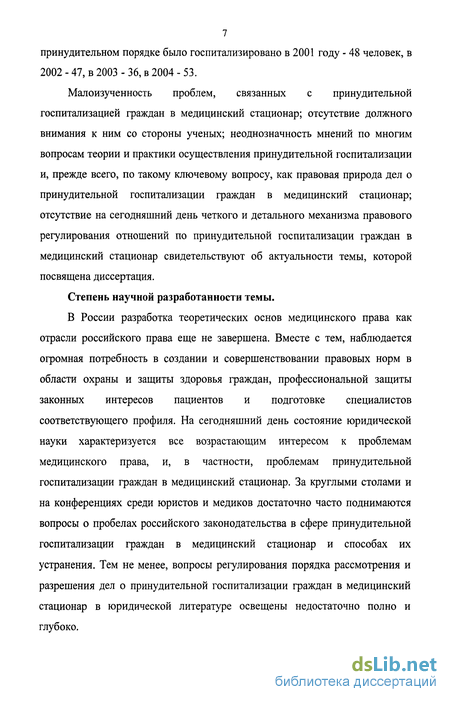 7

принудительном порядке было госпитализировано в 2001 году - 48 человек, в 2002 - 47, в 2003 - 36, в 2004 - 53.

Малоизученность проблем, связанных с принудительной госпитализацией граждан в медицинский стационар; отсутствие должного внимания к ним со стороны ученых; неоднозначность мнений по многим вопросам теории и практики осуществления принудительной госпитализации и, прежде всего, по такому ключевому вопросу, как правовая природа дел о принудительной госпитализации граждан в медицинский стационар; отсутствие на сегодняшний день четкого и детального механизма правового регулирования отношений по принудительной госпитализации граждан в медицинский стационар свидетельствуют об актуальности темы, которой посвящена диссертация.

Степень научной разработанности темы.

В России разработка теоретических основ медицинского права как отрасли российского права еще не завершена. Вместе с тем, наблюдается огромная потребность в создании и совершенствовании правовых норм в области охраны и защиты здоровья граждан, профессиональной защиты законных интересов пациентов и подготовке специалистов соответствующего профиля. На сегодняшний день состояние юридической науки характеризуется все возрастающим интересом к проблемам медицинского права, и, в частности, проблемам принудительной госпитализации граждан в медицинский стационар. За круглыми столами и на конференциях среди юристов и медиков достаточно часто поднимаются вопросы о пробелах российского законодательства в сфере принудительной госпитализации граждан в медицинский стационар и способах их устранения. Тем не менее, вопросы регулирования порядка рассмотрения и разрешения дел о принудительной госпитализации граждан в медицинский стационар в юридической литературе освещены недостаточно полно и глубоко.

dsLib.net
библиотека диссертаций